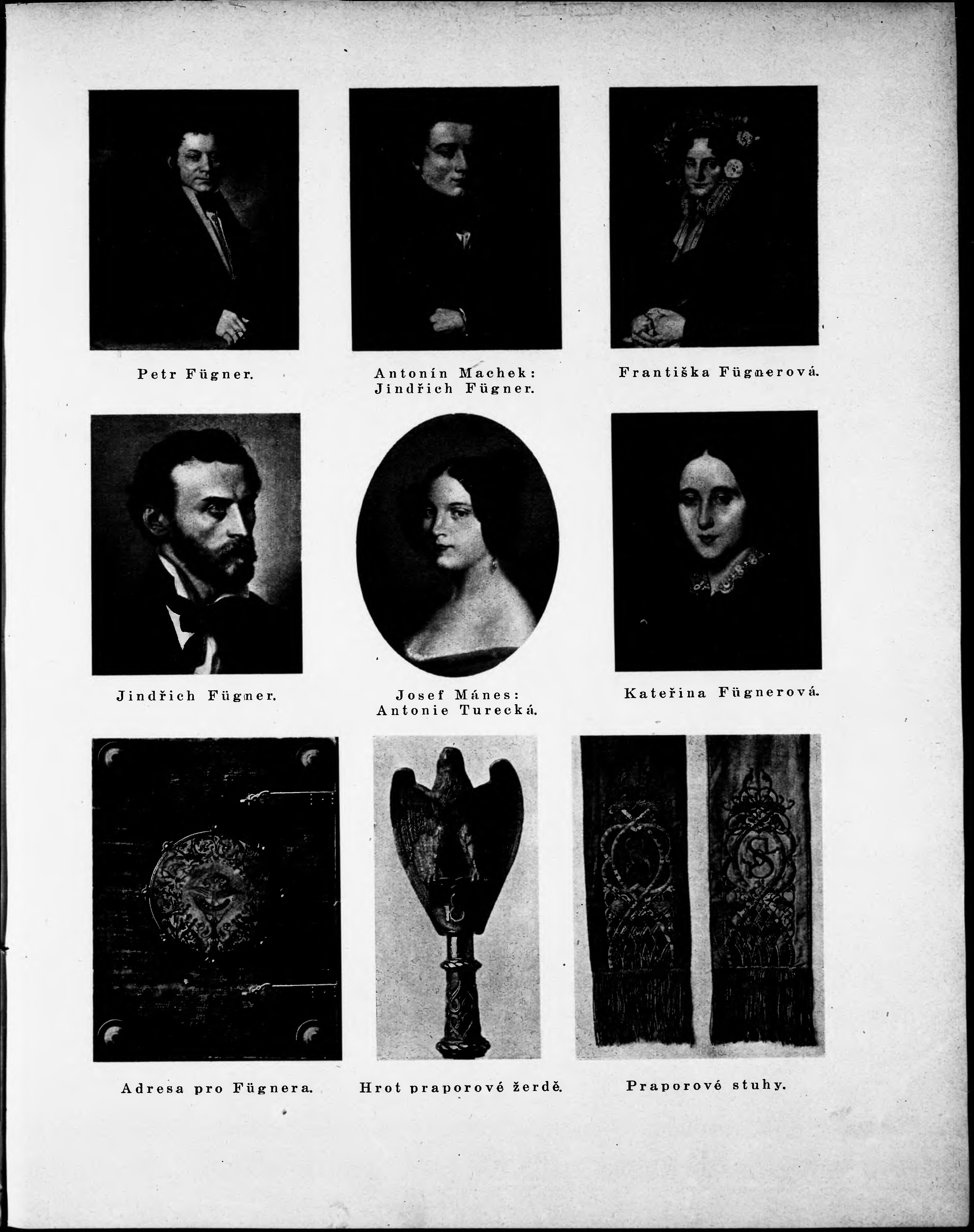 Petr Fügner.

Antonín Machek: Jindřich Fügner.

Františka Fügnerová.

Jindřich Fügner.

Josef Mánes: Antonie Turecká.

Kateřina Fügnerová.

Adresa pro Fügnera.

Hrot praporové žerdě.

Praporové stuhy.